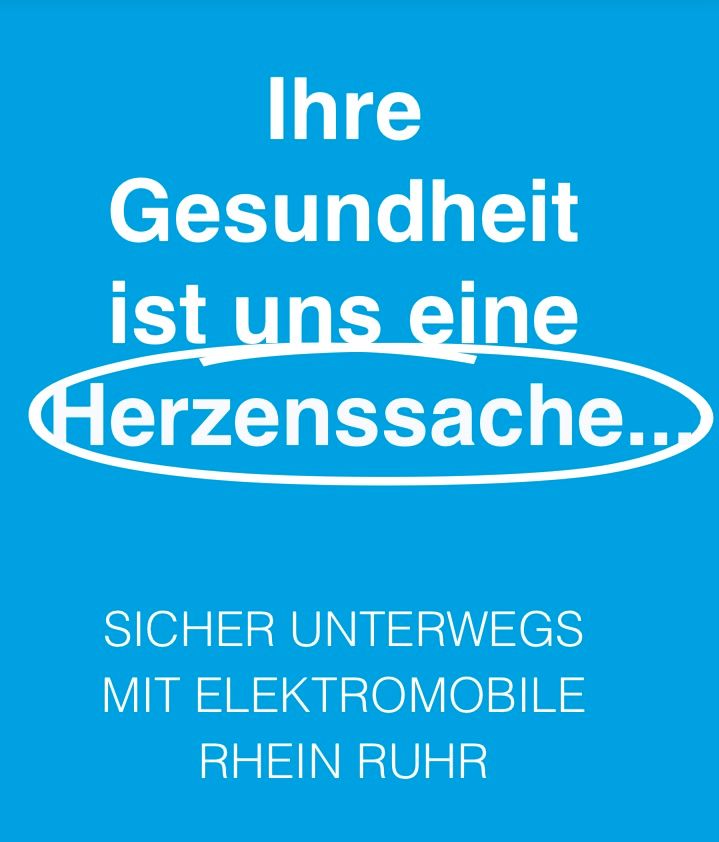 Ihre Gesundheit ist uns eine Herzenssache...

SICHER UNTERWEGS MIT ELEKTROMOBILE RHEIN RUHR